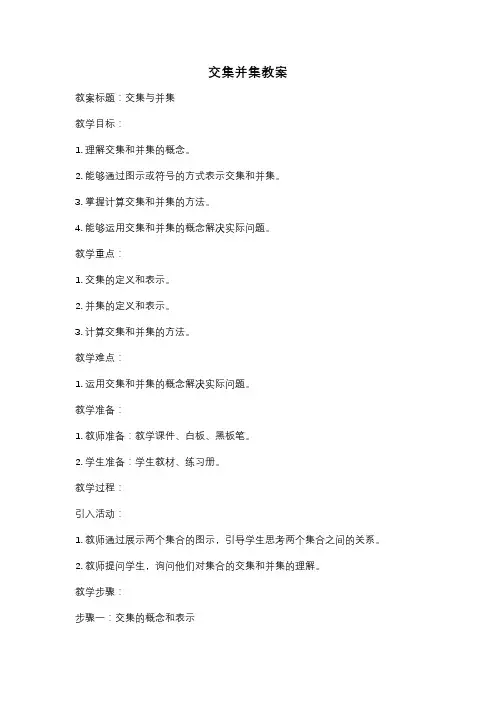 交集并集教案

教案标题：交集与并集

教学目标：

1. 理解交集和并集的概念。

2. 能够通过图示或符号的方式表示交集和并集。

3. 掌握计算交集和并集的方法。

4. 能够运用交集和并集的概念解决实际问题。

教学重点：

1. 交集的定义和表示。

2. 并集的定义和表示。

3. 计算交集和并集的方法。

教学难点：

1. 运用交集和并集的概念解决实际问题。

教学准备：

1. 教师准备：教学课件、白板、黑板笔。

2. 学生准备：学生教材、练习册。

教学过程：

引入活动：

1. 教师通过展示两个集合的图示，引导学生思考两个集合之间的关系。

2. 教师提问学生，询问他们对集合的交集和并集的理解。

教学步骤：

步骤一：交集的概念和表示